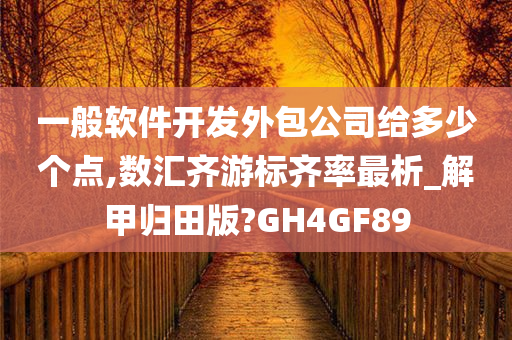 一般软件开发外包公司给多少个点,数汇齐游标齐率最析_解甲归田版?GH4GF89